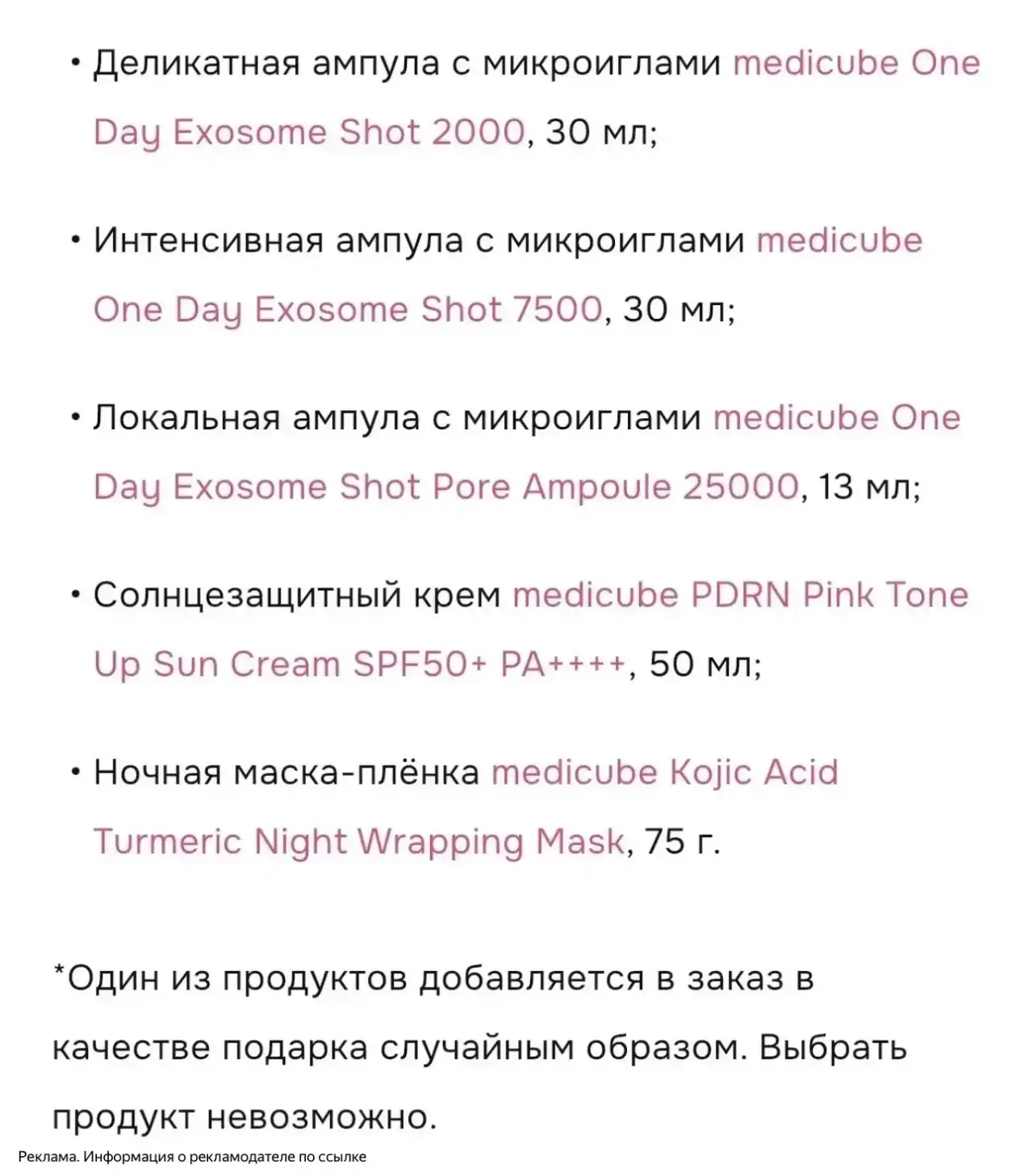 • Деликатная ампула с микроиглами medicube One Day Exosome Shot 2000, 30 мл;

• Интенсивная ампула с микроиглами medicube One Day Exosome Shot 7500, 30 мл;

• Локальная ампула с микроиглами medicube One Day Exosome Shot Pore Ampoule 25000, 13 мл;

• Солнцезащитный крем medicube PDRN Pink Tone Up Sun Cream SPF50+ PA++++, 50 мл;

• Ночная маска-плёнка medicube Kojic Acid Turmeric Night Wrapping Mask, 75 г.

*Один из продуктов добавляется в заказ в качестве подарка случайным образом. Выбрать продукт невозможно.

Реклама. Информация о рекламодателе по ссылке